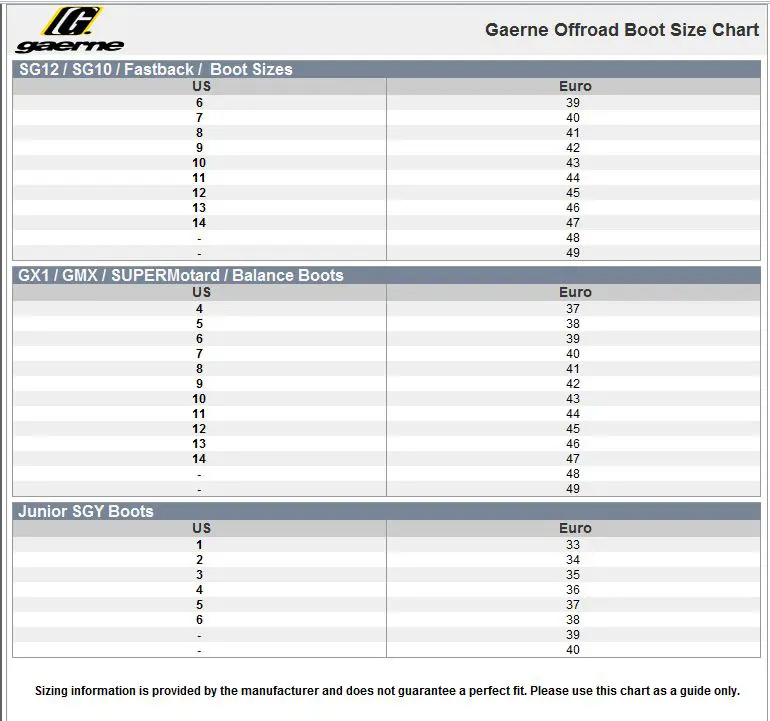 gaerne

Gaerne Offroad Boot Size Chart

SG12 / SG10 / Fastback / Boot Sizes

| US | Euro |
|---|---|
| 6 | 39 |
| 7 | 40 |
| 8 | 41 |
| 9 | 42 |
| 10 | 43 |
| 11 | 44 |
| 12 | 45 |
| 13 | 46 |
| 14 | 47 |
| - | 48 |
| - | 49 |

GX1 / GMX / SUPERMotard / Balance Boots

| US | Euro |
|---|---|
| 4 | 37 |
| 5 | 38 |
| 6 | 39 |
| 7 | 40 |
| 8 | 41 |
| 9 | 42 |
| 10 | 43 |
| 11 | 44 |
| 12 | 45 |
| 13 | 46 |
| 14 | 47 |
| - | 48 |
| - | 49 |

Junior SGY Boots

| US | Euro |
|---|---|
| 1 | 33 |
| 2 | 34 |
| 3 | 35 |
| 4 | 36 |
| 5 | 37 |
| 6 | 38 |
| - | 39 |
| - | 40 |

Sizing information is provided by the manufacturer and does not guarantee a perfect fit. Please use this chart as a guide only.